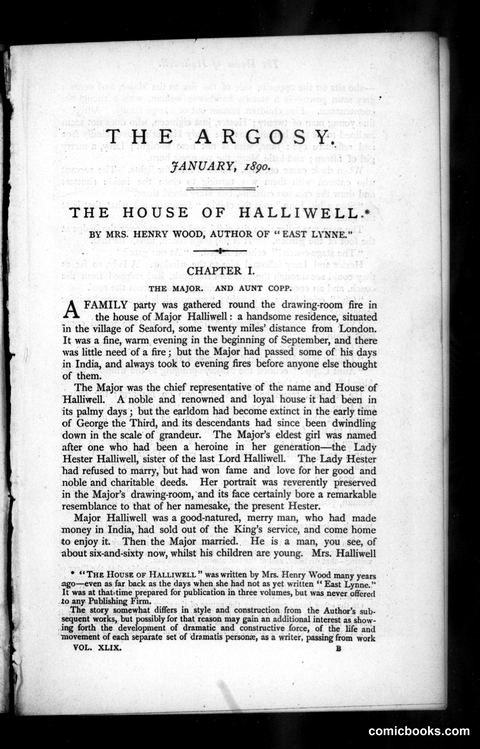 THE ARGOSY.

JANUARY, 1890.

THE HOUSE OF HALLIWELL.*

BY MRS. HENRY WOOD, AUTHOR OF "EAST LYNNE."

CHAPTER I.

THE MAJOR. AND AUNT COPP.

A FAMILY party was gathered round the drawing-room fire in the house of Major Halliwell: a handsome residence, situated in the village of Seaford, some twenty miles' distance from London. It was a fine, warm evening in the beginning of September, and there was little need of a fire; but the Major had passed some of his days in India, and always took to evening fires before anyone else thought of them.

The Major was the chief representative of the name and House of Halliwell. A noble and renowned and loyal house it had been in its palmy days; but the earldom had become extinct in the early time of George the Third, and its descendants had since been dwindling down in the scale of grandeur. The Major's eldest girl was named after one who had been a heroine in her generation—the Lady Hester Halliwell, sister of the last Lord Halliwell. The Lady Hester had refused to marry, but had won fame and love for her good and noble and charitable deeds. Her portrait was reverently preserved in the Major's drawing-room, and its face certainly bore a remarkable resemblance to that of her namesake, the present Hester.

Major Halliwell was a good-natured, merry man, who had made money in India, had sold out of the King's service, and come home to enjoy it. Then the Major married. He is a man, you see, of about six-and-sixty now, whilst his children are young. Mrs. Halliwell

* "THE HOUSE OF HALLIWELL" was written by Mrs. Henry Wood many years ago—even as far back as the days when she had not as yet written "East Lynne." It was at that time prepared for publication in three volumes, but was never offered to any Publishing Firm.
The story somewhat differs in style and construction from the Author's subsequent works, but possibly for that reason may gain an additional interest as showing forth the development of dramatic and constructive force, of the life and movement of each separate set of dramatis personæ, as a writer, passing from work

VOL. XLIX. B

comicbooks.com